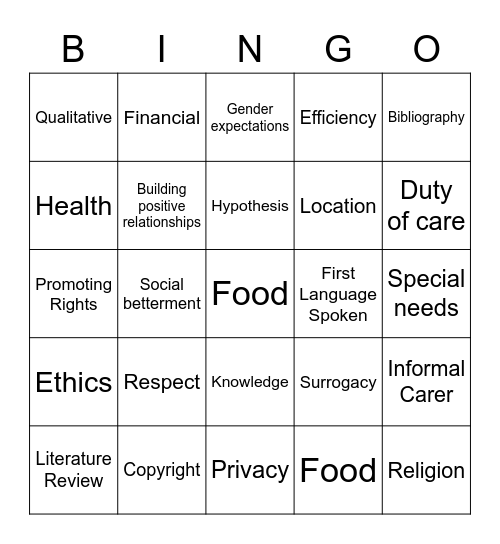 | B | I | N | G | O |
|---|---|---|---|---|
| Qualitative | Financial | Gender expectations | Efficiency | Bibliography |
| Health | Building positive relationships | Hypothesis | Location | Duty of care |
| Promoting Rights | Social betterment | Food | First Language Spoken | Special needs |
| Ethics | Respect | Knowledge | Surrogacy | Informal Carer |
| Literature Review | Copyright | Privacy | Food | Religion |